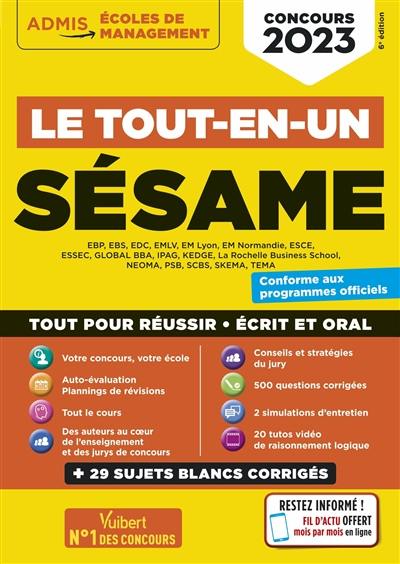 ADMIS ÉCOLES DE MANAGEMENT

CONCOURS 2023

6e édition

LE TOUT-EN-UN

SÉSAME

EBP, EBS, EDC, EMLV, EM Lyon, EM Normandie, ESCE, ESSEC, GLOBAL BBA, IPAG, KEDGE, La Rochelle Business School, NEOMA, PSB, SCBS, SKEMA, TEMA

Conforme aux programmes officiels

TOUT POUR RÉUSSIR • ÉCRIT ET ORAL

Votre concours, votre école

Auto-évaluation Plannings de révisions

Tout le cours

Des auteurs au cœur de l'enseignement et des jurys de concours

Conseils et stratégies du jury

500 questions corrigées

2 simulations d'entretien

20 tutos vidéo de raisonnement logique

+ 29 SUJETS BLANCS CORRIGÉS

Vuibert N°1 DES CONCOURS

RESTEZ INFORMÉ ! FIL D'ACTU OFFERT mois par mois en ligne